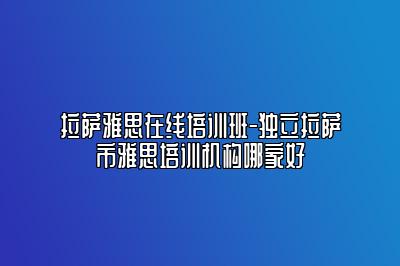 拉萨雅思在线培训班-独立拉萨市雅思培训机构哪家好